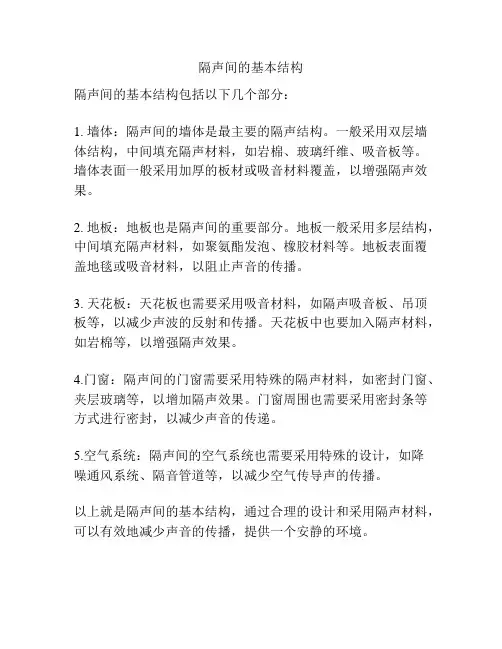 隔声间的基本结构

隔声间的基本结构包括以下几个部分：

1. 墙体：隔声间的墙体是最主要的隔声结构。一般采用双层墙体结构，中间填充隔声材料，如岩棉、玻璃纤维、吸音板等。墙体表面一般采用加厚的板材或吸音材料覆盖，以增强隔声效果。

2. 地板：地板也是隔声间的重要部分。地板一般采用多层结构，中间填充隔声材料，如聚氨酯发泡、橡胶材料等。地板表面覆盖地毯或吸音材料，以阻止声音的传播。

3. 天花板：天花板也需要采用吸音材料，如隔声吸音板、吊顶板等，以减少声波的反射和传播。天花板中也要加入隔声材料，如岩棉等，以增强隔声效果。

4.门窗：隔声间的门窗需要采用特殊的隔声材料，如密封门窗、夹层玻璃等，以增加隔声效果。门窗周围也需要采用密封条等方式进行密封，以减少声音的传递。

5.空气系统：隔声间的空气系统也需要采用特殊的设计，如降噪通风系统、隔音管道等，以减少空气传导声的传播。

以上就是隔声间的基本结构，通过合理的设计和采用隔声材料，可以有效地减少声音的传播，提供一个安静的环境。